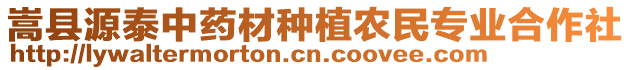 嵩县源泰中药材种植农民专业合作社
http://lywaltermorton.cn.coovee.com